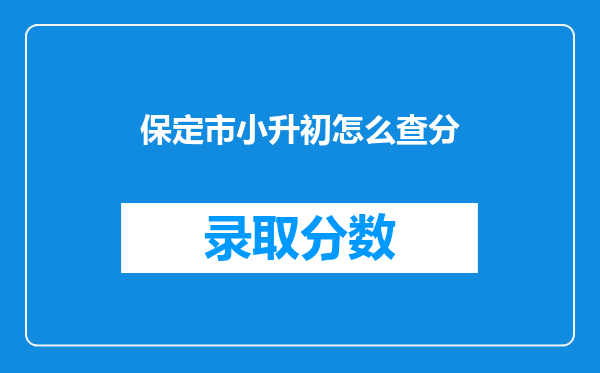 保定市小升初怎么查分

录取分数